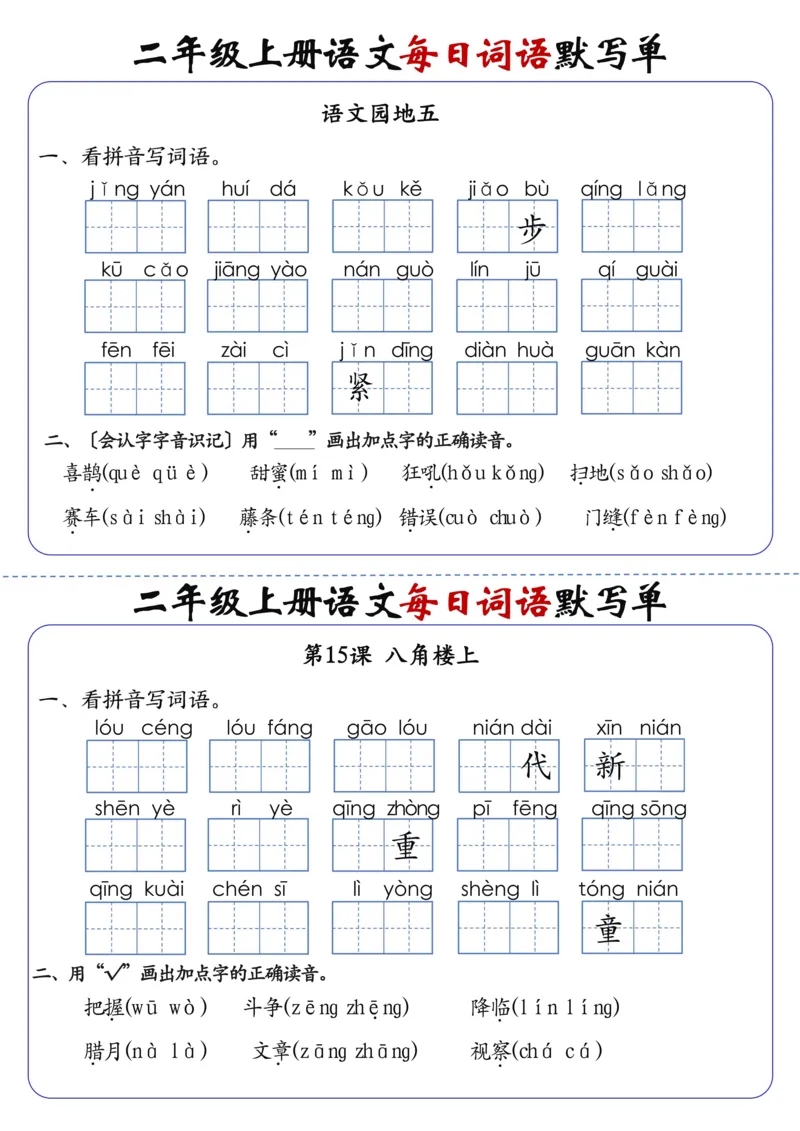 二年级上册语文每日词语默写单

语文园地五

一、看拼音写词语。

jǐng yán　huí dá　kǒu kě　jiǎo bù　qíng lǎng

步

kū cǎo　jiāng yào　nán guò　lín jū　qí guài

fēn fēi　zài cì　jǐn dīng　diàn huà　guān kàn

紧

二、〔会认字字音识记〕用“____”画出加点字的正确读音。

喜鹊(què qüè)　甜蜜(mí mì)　狂吼(hǒu kǒng)　扫地(sǎo shǎo)

赛车(sài shài)　藤条(tén téng)　错误(cuò chuò)　门缝(fèn fèng)

二年级上册语文每日词语默写单

第15课 八角楼上

一、看拼音写词语。

lóu céng　lóu fáng　gāo lóu　nián dài　xīn nián

代　新

shēn yè　rì yè　qīng zhòng　pī fēng　qīng sōng

重

qīng kuài　chén sī　lì yòng　shèng lì　tóng nián

童

二、用“√”画出加点字的正确读音。

把握(wū wò)　斗争(zēng zhēng)　降临(lín líng)

腊月(nà là)　文章(zāng zhāng)　视察(chá cá)